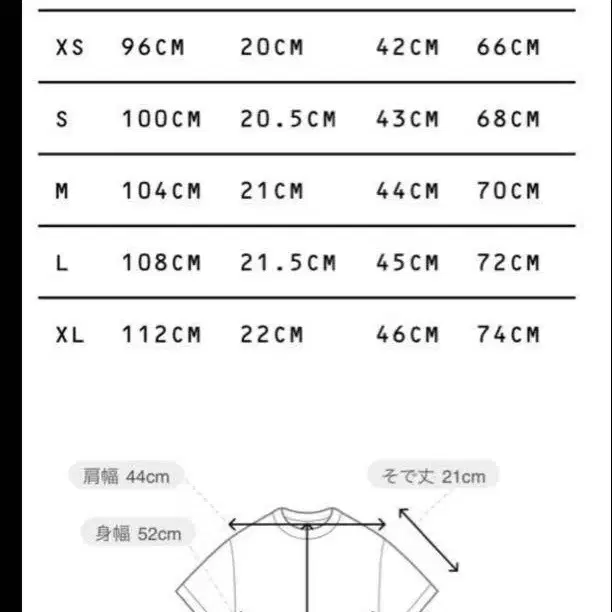 | XS | 96CM | 20CM | 42CM | 66CM |
|---|---|---|---|---|
| S | 100CM | 20.5CM | 43CM | 68CM |
| M | 104CM | 21CM | 44CM | 70CM |
| L | 108CM | 21.5CM | 45CM | 72CM |
| XL | 112CM | 22CM | 46CM | 74CM |

肩幅 44cm

そで丈 21cm

身幅 52cm